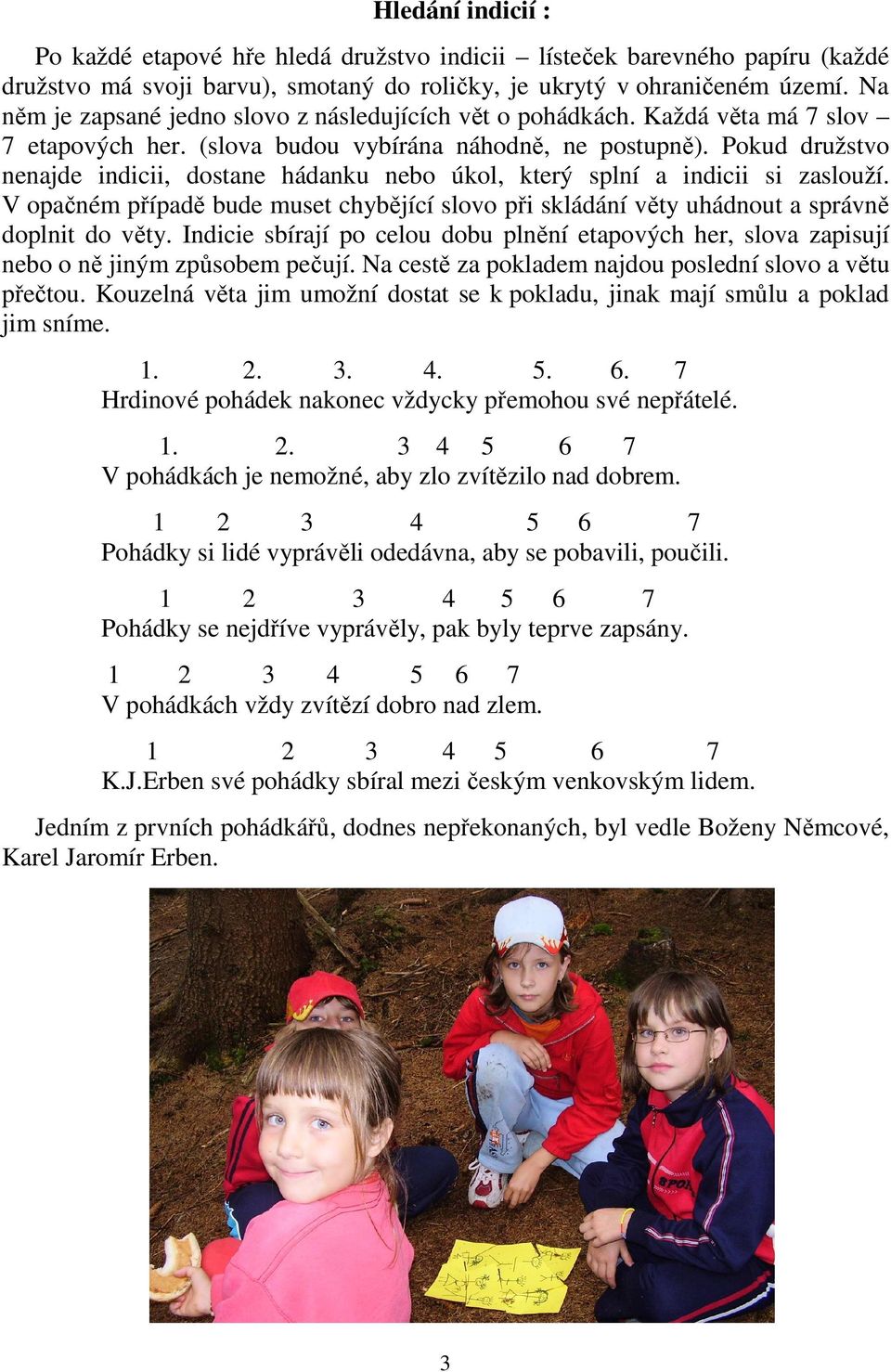 Hledání indicií :

Po každé etapové hře hledá družstvo indicii – lísteček barevného papíru (každé družstvo má svoji barvu), smotaný do roličky, je ukrytý v ohraničeném území. Na něm je zapsané jedno slovo z následujících vět o pohádkách. Každá věta má 7 slov – 7 etapových her. (slova budou vybírána náhodně, ne postupně). Pokud družstvo nenajde indicii, dostane hádanku nebo úkol, který splní a indicii si zaslouží. V opačném případě bude muset chybějící slovo při skládání věty uhádnout a správně doplnit do věty. Indicie sbírají po celou dobu plnění etapových her, slova zapisují nebo o ně jiným způsobem pečují. Na cestě za pokladem najdou poslední slovo a větu přečtou. Kouzelná věta jim umožní dostat se k pokladu, jinak mají smůlu a poklad jim sníme.

1. 2. 3. 4. 5. 6. 7
Hrdinové pohádek nakonec vždycky přemohou své nepřátelé.

1. 2. 3 4 5 6 7
V pohádkách je nemožné, aby zlo zvítězilo nad dobrem.

1 2 3 4 5 6 7
Pohádky si lidé vyprávěli odedávna, aby se pobavili, poučili.

1 2 3 4 5 6 7
Pohádky se nejdříve vyprávěly, pak byly teprve zapsány.

1 2 3 4 5 6 7
V pohádkách vždy zvítězí dobro nad zlem.

1 2 3 4 5 6 7
K.J.Erben své pohádky sbíral mezi českým venkovským lidem.

Jedním z prvních pohádkářů, dodnes nepřekonaných, byl vedle Boženy Němcové, Karel Jaromír Erben.

3